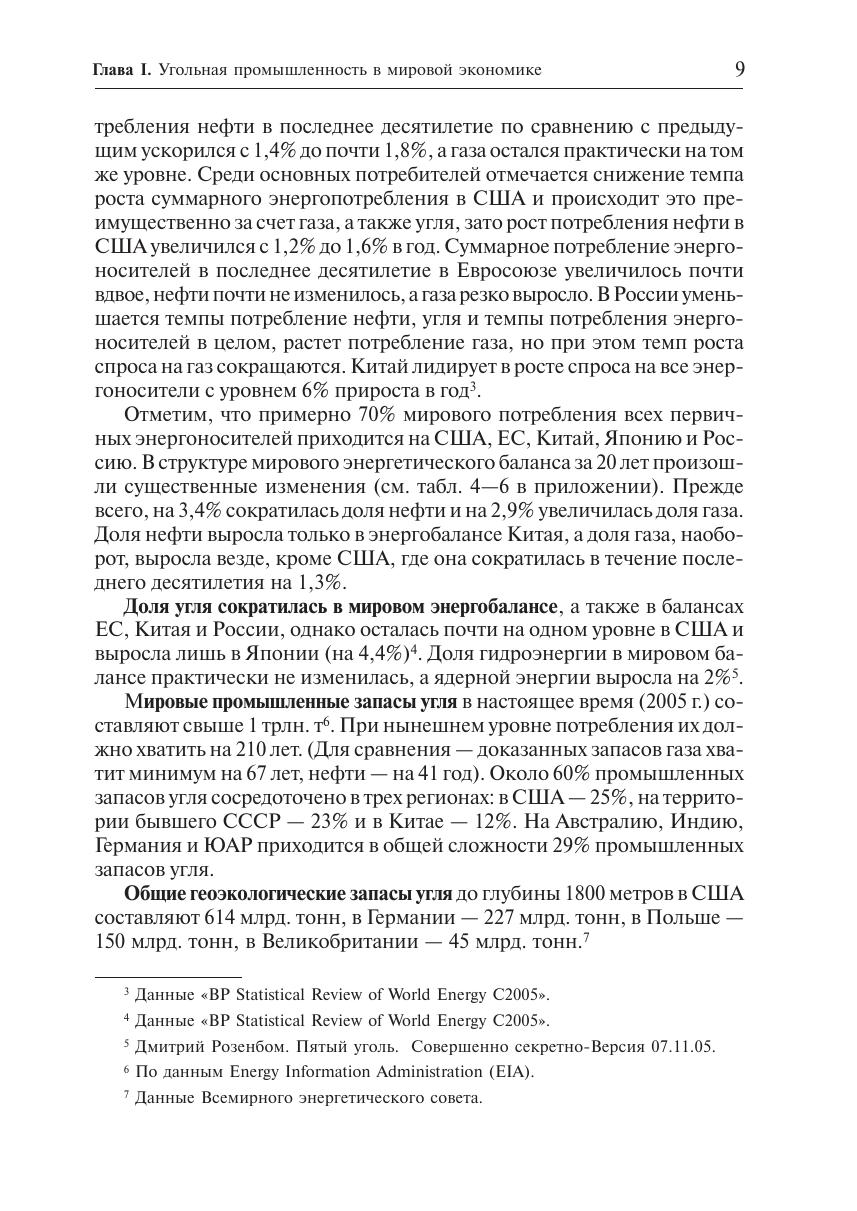 Глава I. Угольная промышленность в мировой экономике 9

требления нефти в последнее десятилетие по сравнению с предыдущим ускорился с 1,4% до почти 1,8%, а газа остался практически на том же уровне. Среди основных потребителей отмечается снижение темпа роста суммарного энергопотребления в США и происходит это преимущественно за счет газа, а также угля, зато рост потребления нефти в США увеличился с 1,2% до 1,6% в год. Суммарное потребление энергоносителей в последнее десятилетие в Евросоюзе увеличилось почти вдвое, нефти почти не изменилось, а газа резко выросло. В России уменьшается темпы потребление нефти, угля и темпы потребления энергоносителей в целом, растет потребление газа, но при этом темп роста спроса на газ сокращаются. Китай лидирует в росте спроса на все энергоносители с уровнем 6% прироста в год$^{3}$.

Отметим, что примерно 70% мирового потребления всех первичных энергоносителей приходится на США, ЕС, Китай, Японию и Россию. В структуре мирового энергетического баланса за 20 лет произошли существенные изменения (см. табл. 4—6 в приложении). Прежде всего, на 3,4% сократилась доля нефти и на 2,9% увеличилась доля газа. Доля нефти выросла только в энергобалансе Китая, а доля газа, наоборот, выросла везде, кроме США, где она сократилась в течение последнего десятилетия на 1,3%.

Доля угля сократилась в мировом энергобалансе, а также в балансах ЕС, Китая и России, однако осталась почти на одном уровне в США и выросла лишь в Японии (на 4,4%)$^{4}$. Доля гидроэнергии в мировом балансе практически не изменилась, а ядерной энергии выросла на 2%$^{5}$.

Мировые промышленные запасы угля в настоящее время (2005 г.) составляют свыше 1 трлн. т$^{6}$. При нынешнем уровне потребления их должно хватить на 210 лет. (Для сравнения — доказанных запасов газа хватит минимум на 67 лет, нефти — на 41 год). Около 60% промышленных запасов угля сосредоточено в трех регионах: в США — 25%, на территории бывшего СССР — 23% и в Китае — 12%. На Австралию, Индию, Германия и ЮАР приходится в общей сложности 29% промышленных запасов угля.

Общие геоэкологические запасы угля до глубины 1800 метров в США составляют 614 млрд. тонн, в Германии — 227 млрд. тонн, в Польше — 150 млрд. тонн, в Великобритании — 45 млрд. тонн.$^{7}$

$^{3}$ Данные «BP Statistical Review of World Energy C2005».

$^{4}$ Данные «BP Statistical Review of World Energy C2005».

$^{5}$ Дмитрий Розенбом. Пятый уголь. Совершенно секретно-Версия 07.11.05.

$^{6}$ По данным Energy Information Administration (EIA).

$^{7}$ Данные Всемирного энергетического совета.